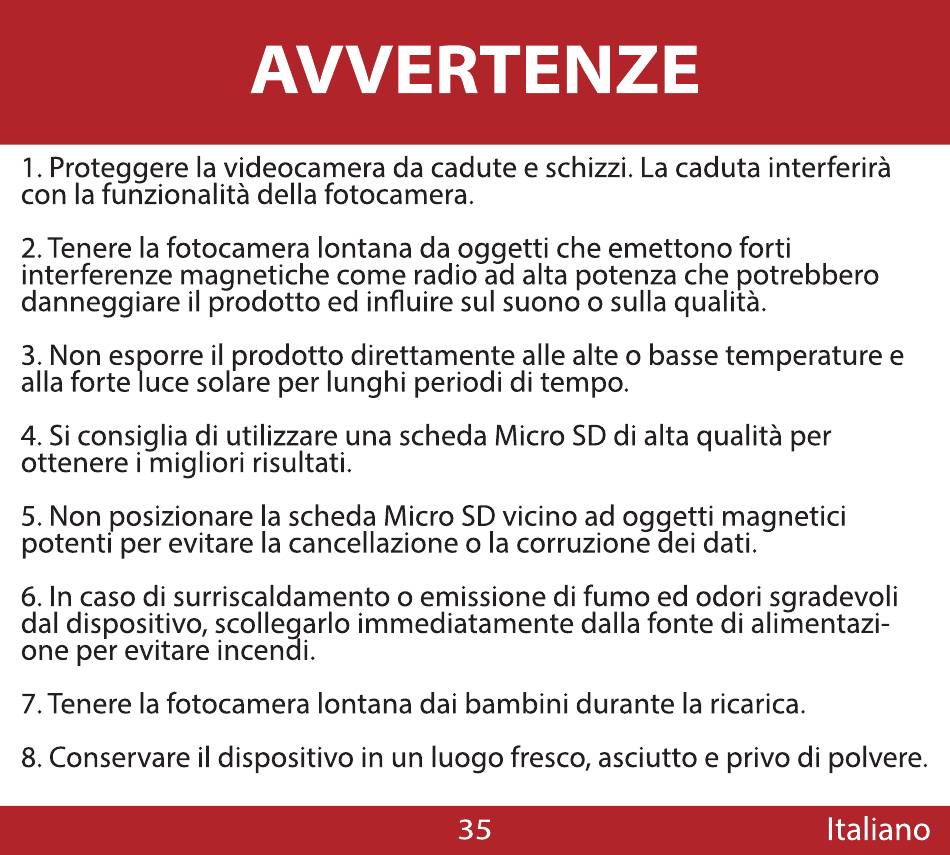 AVVERTENZE

1. Proteggere la videocamera da cadute e schizzi. La caduta interferirà con la funzionalità della fotocamera.

2. Tenere la fotocamera lontana da oggetti che emettono forti interferenze magnetiche come radio ad alta potenza che potrebbero danneggiare il prodotto ed influire sul suono o sulla qualità.

3. Non esporre il prodotto direttamente alle alte o basse temperature e alla forte luce solare per lunghi periodi di tempo.

4. Si consiglia di utilizzare una scheda Micro SD di alta qualità per ottenere i migliori risultati.

5. Non posizionare la scheda Micro SD vicino ad oggetti magnetici potenti per evitare la cancellazione o la corruzione dei dati.

6. In caso di surriscaldamento o emissione di fumo ed odori sgradevoli dal dispositivo, scollegarlo immediatamente dalla fonte di alimentazione per evitare incendi.

7. Tenere la fotocamera lontana dai bambini durante la ricarica.

8. Conservare il dispositivo in un luogo fresco, asciutto e privo di polvere.

35

Italiano